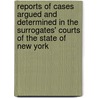 reports of cases argued and determined in the surrogates' courts of the state of new york